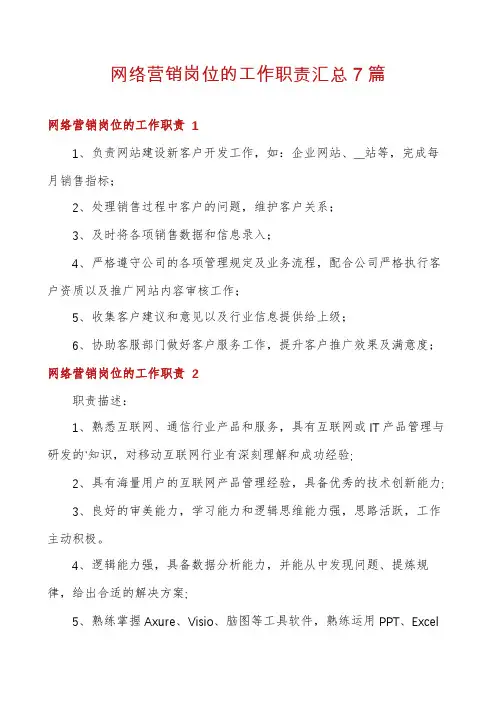 网络营销岗位的工作职责汇总7篇

网络营销岗位的工作职责 1

1、负责网站建设新客户开发工作，如：企业网站、__站等，完成每月销售指标；

2、处理销售过程中客户的问题，维护客户关系；

3、及时将各项销售数据和信息录入；

4、严格遵守公司的各项管理规定及业务流程，配合公司严格执行客户资质以及推广网站内容审核工作；

5、收集客户建议和意见以及行业信息提供给上级；

6、协助客服部门做好客户服务工作，提升客户推广效果及满意度；

网络营销岗位的工作职责 2

职责描述：

1、熟悉互联网、通信行业产品和服务，具有互联网或IT产品管理与研发的'知识，对移动互联网行业有深刻理解和成功经验；

2、具有海量用户的互联网产品管理经验，具备优秀的技术创新能力；

3、良好的审美能力，学习能力和逻辑思维能力强，思路活跃，工作主动积极。

4、逻辑能力强，具备数据分析能力，并能从中发现问题、提炼规律，给出合适的解决方案；

5、熟练掌握Axure、Visio、脑图等工具软件，熟练运用PPT、Excel